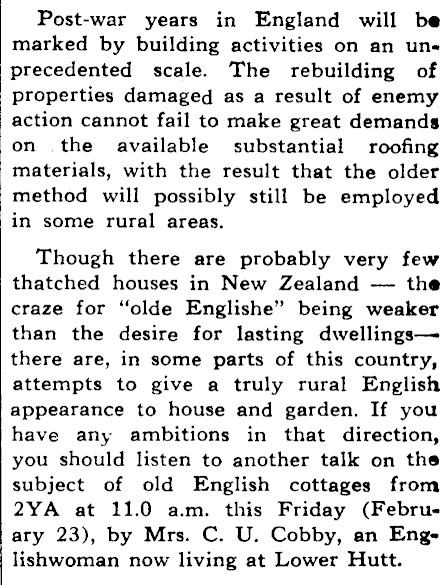 Post-war years in England will be marked by building activities on an unprecedented scale. The rebuilding of properties damaged as a result of enemy action cannot fail to make great demands on the available substantial roofing materials, with the result that the older method will possibly still be employed in some rural areas.

Though there are probably very few thatched houses in New Zealand — the craze for "olde Englishe" being weaker than the desire for lasting dwellings— there are, in some parts of this country, attempts to give a truly rural English appearance to house and garden. If you have any ambitions in that direction, you should listen to another talk on the subject of old English cottages from 2YA at 11.0 a.m. this Friday (February 23), by Mrs. C. U. Cobby, an Englishwoman now living at Lower Hutt.